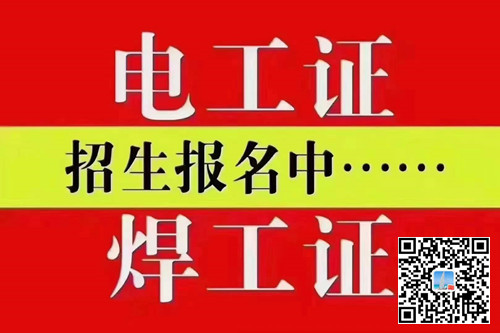 电工证

招生报名中……

焊工证